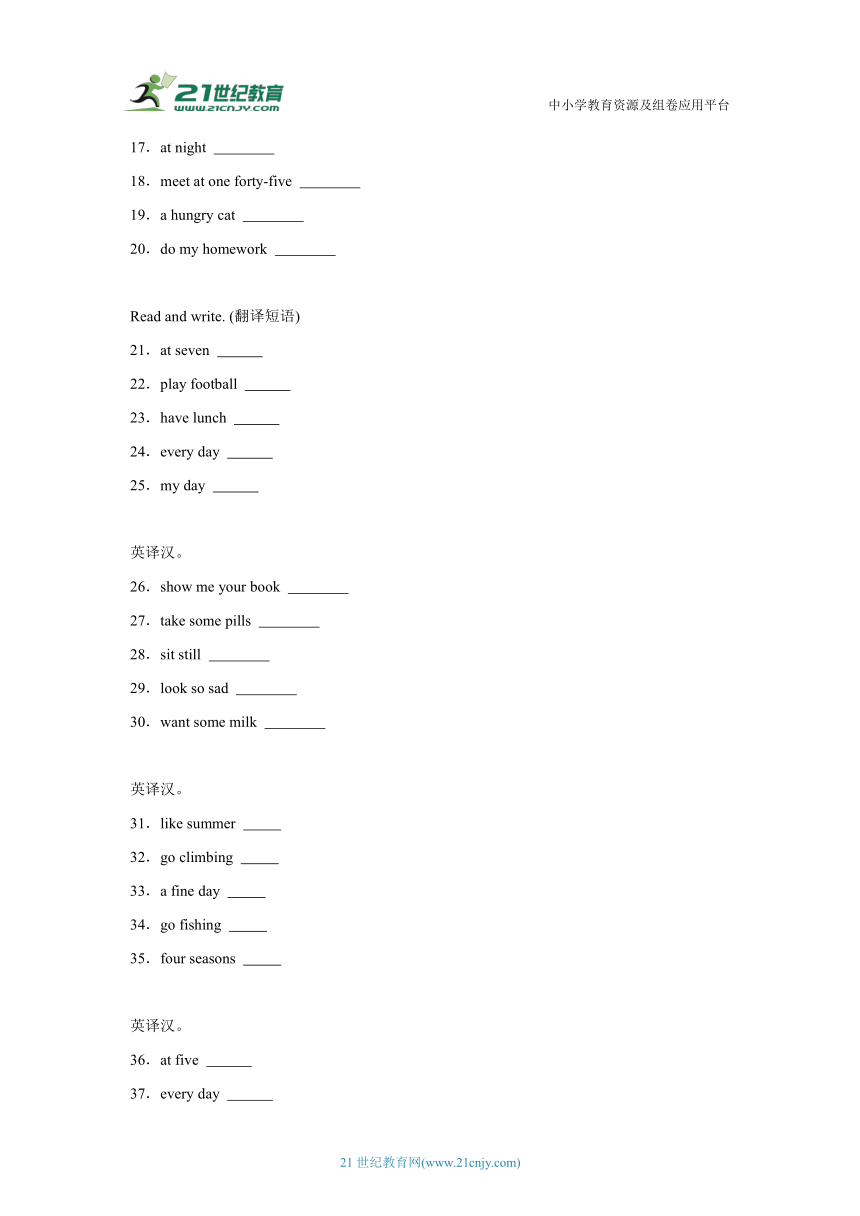 21世纪教育
www.21cnjy.com
中小学教育资源及组卷应用平台

17．at night ________

18．meet at one forty-five ________

19．a hungry cat ________

20．do my homework ________

Read and write. (翻译短语)

21．at seven ______

22．play football ______

23．have lunch ______

24．every day ______

25．my day ______

英译汉。

26．show me your book ________

27．take some pills ________

28．sit still ________

29．look so sad ________

30．want some milk ________

英译汉。

31．like summer _____

32．go climbing _____

33．a fine day _____

34．go fishing _____

35．four seasons _____

英译汉。

36．at five ______

37．every day ______

21 世纪教育网(www.21cnjy.com)